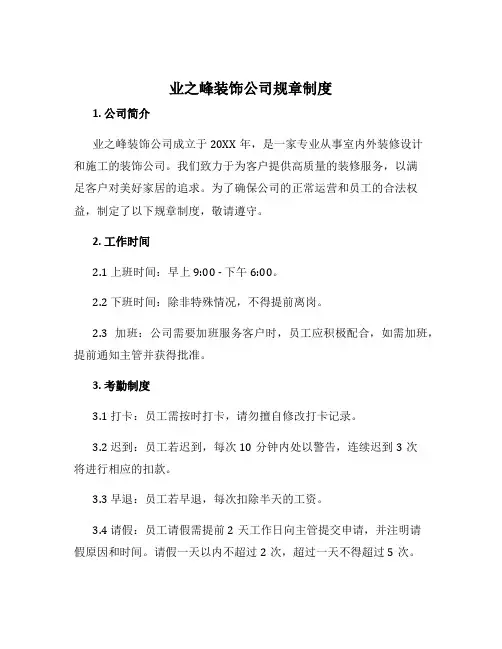 业之峰装饰公司规章制度

1. 公司简介

业之峰装饰公司成立于 20XX 年，是一家专业从事室内外装修设计和施工的装饰公司。我们致力于为客户提供高质量的装修服务，以满足客户对美好家居的追求。为了确保公司的正常运营和员工的合法权益，制定了以下规章制度，敬请遵守。

2. 工作时间

2.1 上班时间：早上 9:00 - 下午 6:00。

2.2 下班时间：除非特殊情况，不得提前离岗。

2.3 加班：公司需要加班服务客户时，员工应积极配合，如需加班，提前通知主管并获得批准。

3. 考勤制度

3.1 打卡：员工需按时打卡，请勿擅自修改打卡记录。

3.2 迟到：员工若迟到，每次 10 分钟内处以警告，连续迟到 3 次将进行相应的扣款。

3.3 早退：员工若早退，每次扣除半天的工资。

3.4 请假：员工请假需提前 2 天工作日向主管提交申请，并注明请假原因和时间。请假一天以内不超过 2 次，超过一天不得超过 5 次。